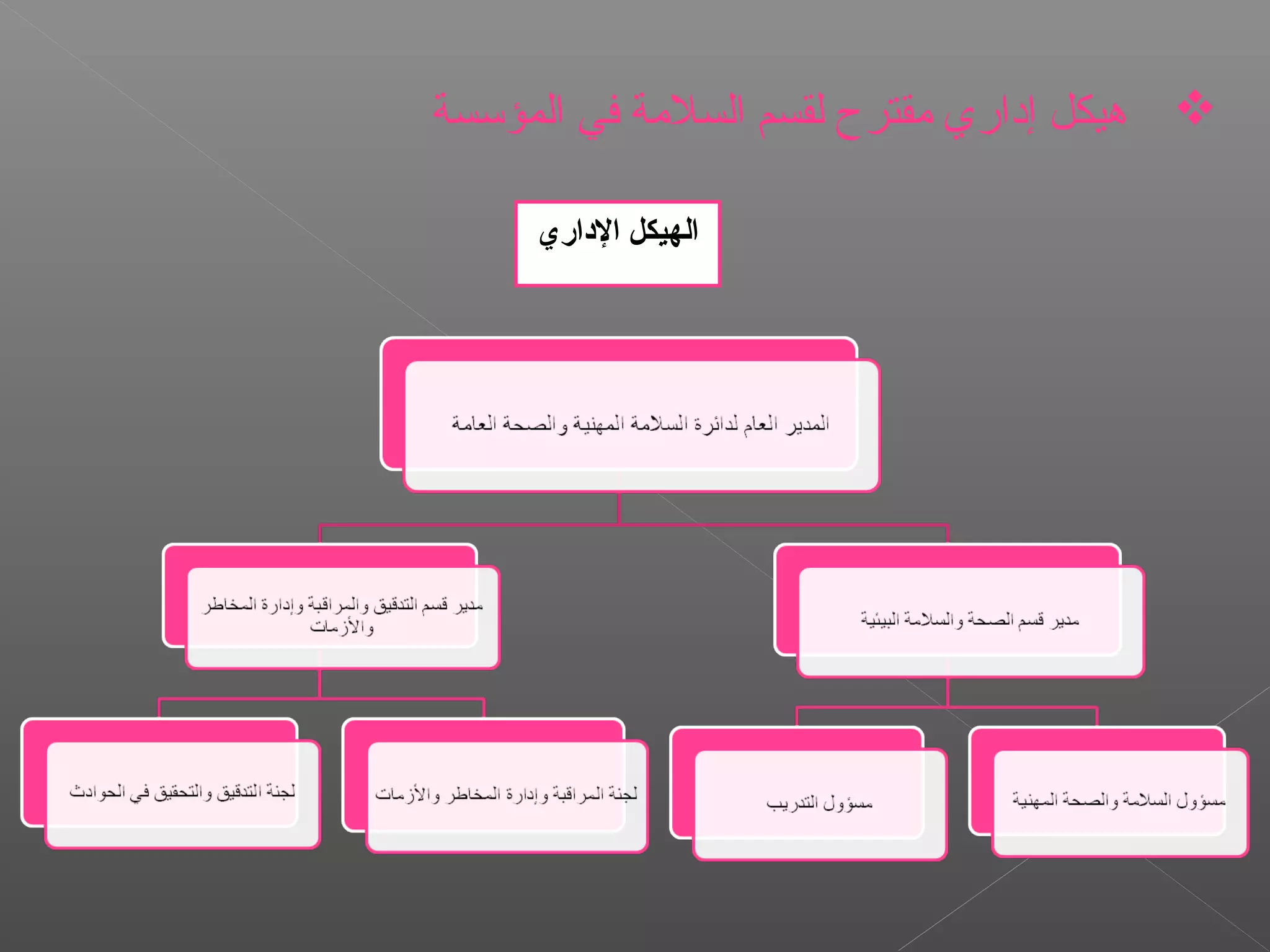 ❖ هيكل إداري مقترح لقسم السلامة في المؤسسة

الهيكل الإداري

المدير العام لدائرة السلامة المهنية والصحة العامة

مدير قسم الصحة والسلامة البيئية

مدير قسم التدقيق والمراقبة وإدارة المخاطر والأزمات

مسؤول السلامة والصحة المهنية

مسؤول التدريب

لجنة المراقبة وإدارة المخاطر والأزمات

لجنة التدقيق والتحقيق في الحوادث